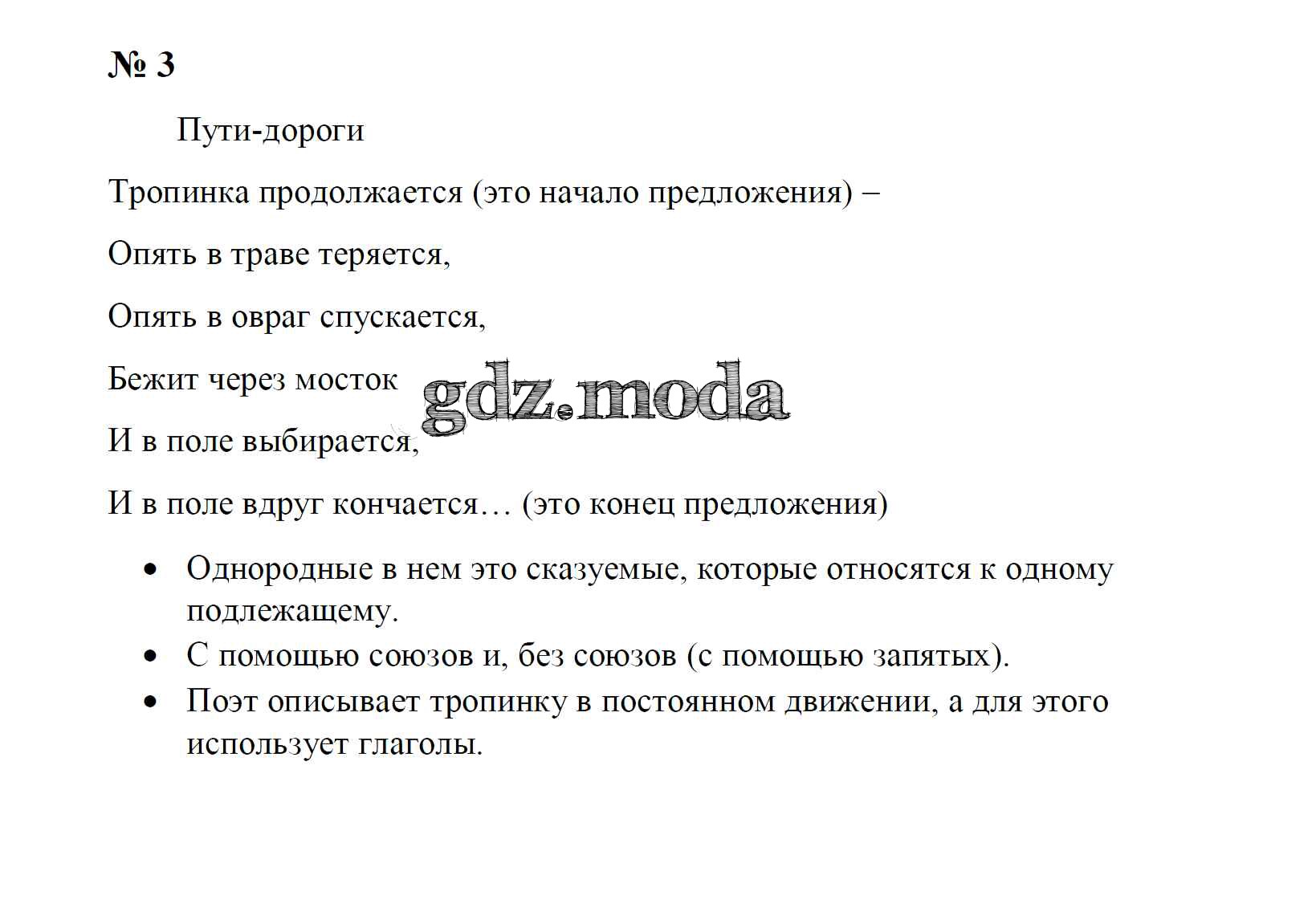 № 3

Пути-дороги

Тропинка продолжается (это начало предложения) –

Опять в траве теряется,

Опять в овраг спускается,

Бежит через мосток

gdz.moda

И в поле выбирается,

И в поле вдруг кончается… (это конец предложения)

• Однородные в нем это сказуемые, которые относятся к одному подлежащему.
• С помощью союзов и, без союзов (с помощью запятых).
• Поэт описывает тропинку в постоянном движении, а для этого использует глаголы.